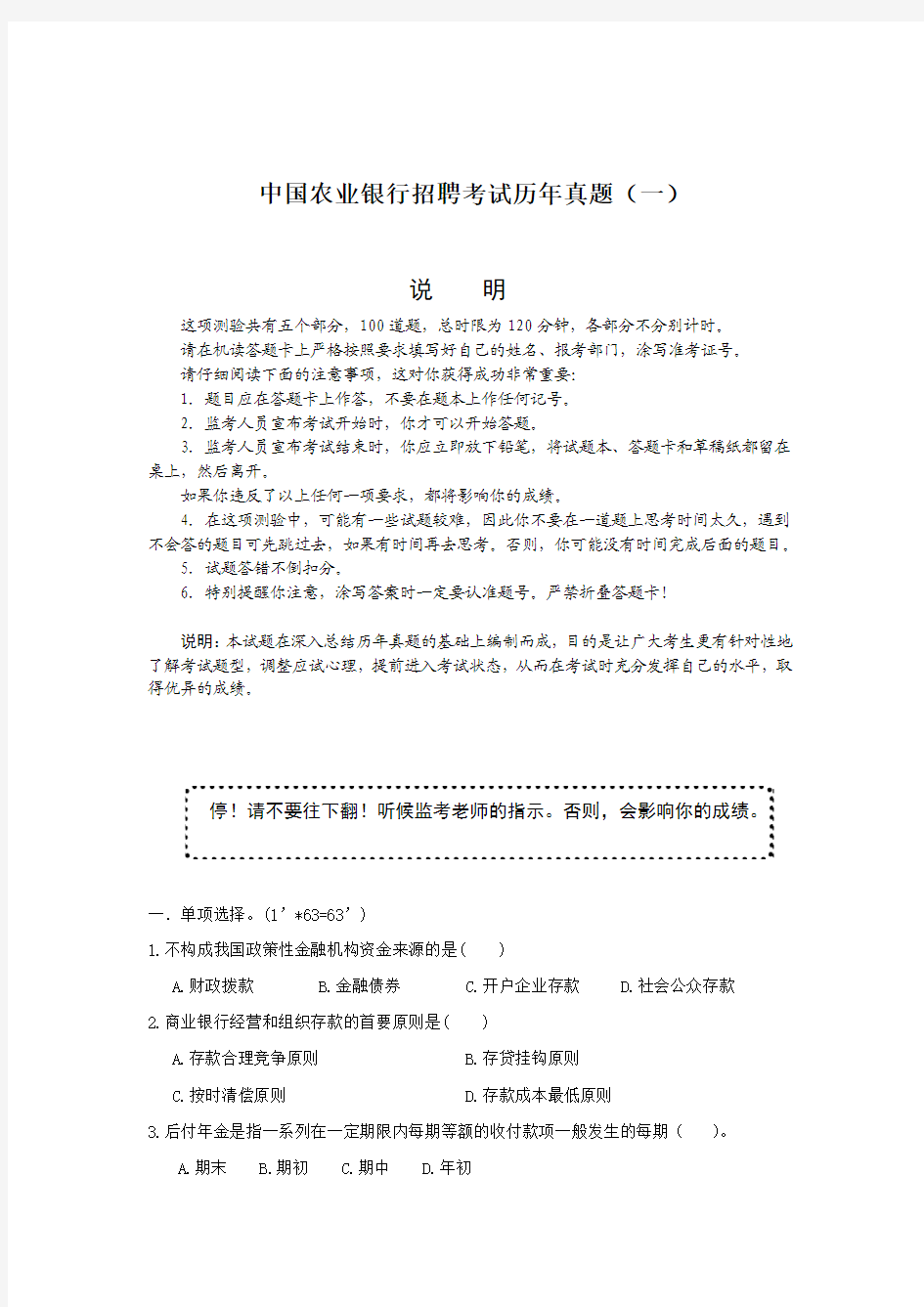 中国农业银行招聘考试历年真题（一）

说 明

这项测验共有五个部分，100道题，总时限为120分钟，各部分不分别计时。

请在机读答题卡上严格按照要求填写好自己的姓名、报考部门，涂写准考证号。

请仔细阅读下面的注意事项，这对你获得成功非常重要：

1. 题目应在答题卡上作答，不要在题本上作任何记号。

2. 监考人员宣布考试开始时，你才可以开始答题。

3. 监考人员宣布考试结束时，你应立即放下铅笔，将试题本、答题卡和草稿纸都留在桌上，然后离开。

如果你违反了以上任何一项要求，都将影响你的成绩。

4. 在这项测验中，可能有一些试题较难，因此你不要在一道题上思考时间太久，遇到不会答的题目可先跳过去，如果有时间再去思考。否则，你可能没有时间完成后面的题目。

5. 试题答错不倒扣分。

6. 特别提醒你注意，涂写答案时一定要认准题号。严禁折叠答题卡！

说明：本试题在深入总结历年真题的基础上编制而成，目的是让广大考生更有针对性地了解考试题型，调整应试心理，提前进入考试状态，从而在考试时充分发挥自己的水平，取得优异的成绩。

停！请不要往下翻！听候监考老师的指示。否则，会影响你的成绩。

一．单项选择。(1’*63=63’)

1.不构成我国政策性金融机构资金来源的是( )

A.财政拨款 B.金融债券 C.开户企业存款 D.社会公众存款

2.商业银行经营和组织存款的首要原则是( )

A.存款合理竞争原则 B.存贷挂钩原则

C.按时清偿原则 D.存款成本最低原则

3.后付年金是指一系列在一定期限内每期等额的收付款项一般发生的每期（ ）。

A.期末 B.期初 C.期中 D.年初